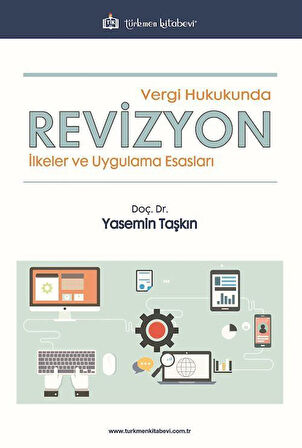 türkmen kitabevi

Vergi Hukukunda
REVİZYON
İlkeler ve Uygulama Esasları

Doç. Dr.
Yasemin Taşkın

www.turkmenkitabevi.com.tr